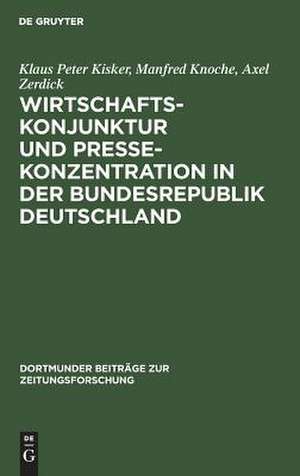 DE GRUYTER

Klaus Peter Kisker, Manfred Knoche, Axel Zerdick

WIRTSCHAFTSKONJUNKTUR UND PRESSEKONZENTRATION IN DER BUNDESREPUBLIK DEUTSCHLAND

DORTMUNDER BEITRÄGE ZUR ZEITUNGSFORSCHUNG

DE
G